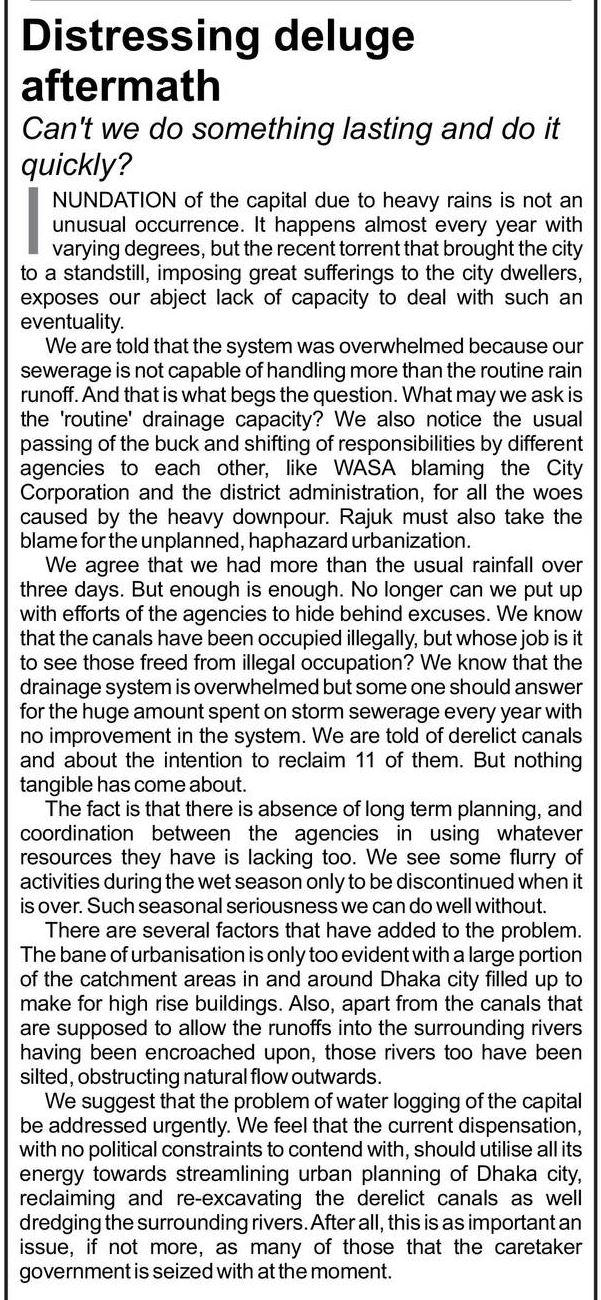 Distressing deluge aftermath

Can't we do something lasting and do it quickly?

INUNDATION of the capital due to heavy rains is not an unusual occurrence. It happens almost every year with varying degrees, but the recent torrent that brought the city to a standstill, imposing great sufferings to the city dwellers, exposes our abject lack of capacity to deal with such an eventuality.

We are told that the system was overwhelmed because our sewerage is not capable of handling more than the routine rain runoff. And that is what begs the question. What may we ask is the 'routine' drainage capacity? We also notice the usual passing of the buck and shifting of responsibilities by different agencies to each other, like WASA blaming the City Corporation and the district administration, for all the woes caused by the heavy downpour. Rajuk must also take the blame for the unplanned, haphazard urbanization.

We agree that we had more than the usual rainfall over three days. But enough is enough. No longer can we put up with efforts of the agencies to hide behind excuses. We know that the canals have been occupied illegally, but whose job is it to see those freed from illegal occupation? We know that the drainage system is overwhelmed but some one should answer for the huge amount spent on storm sewerage every year with no improvement in the system. We are told of derelict canals and about the intention to reclaim 11 of them. But nothing tangible has come about.

The fact is that there is absence of long term planning, and coordination between the agencies in using whatever resources they have is lacking too. We see some flurry of activities during the wet season only to be discontinued when it is over. Such seasonal seriousness we can do well without.

There are several factors that have added to the problem. The bane of urbanisation is only too evident with a large portion of the catchment areas in and around Dhaka city filled up to make for high rise buildings. Also, apart from the canals that are supposed to allow the runoffs into the surrounding rivers having been encroached upon, those rivers too have been silted, obstructing natural flow outwards.

We suggest that the problem of water logging of the capital be addressed urgently. We feel that the current dispensation, with no political constraints to contend with, should utilise all its energy towards streamlining urban planning of Dhaka city, reclaiming and re-excavating the derelict canals as well dredging the surrounding rivers. After all, this is as important an issue, if not more, as many of those that the caretaker government is seized with at the moment.